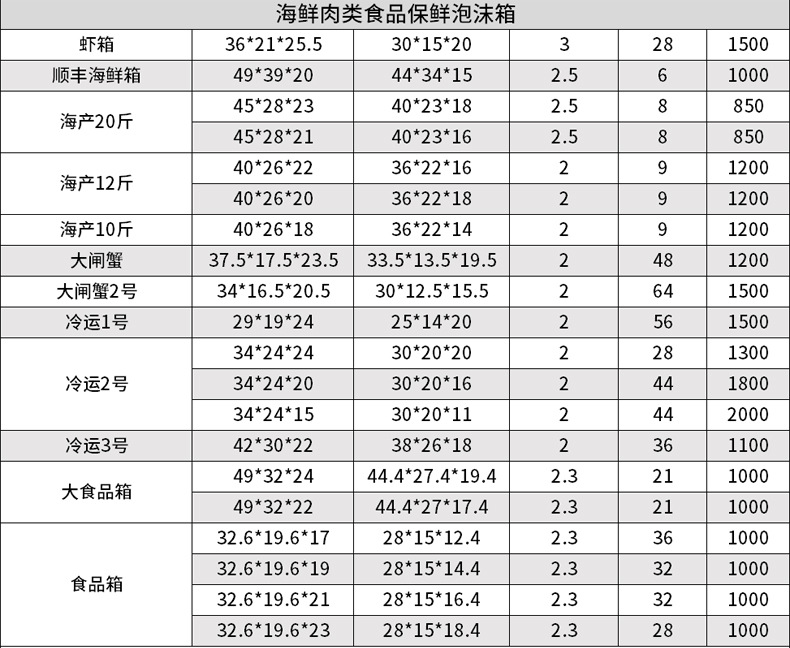 | 海鲜肉类食品保鲜泡沫箱 | | | | | |
|---|---|---|---|---|---|
| 虾箱 | 36*21*25.5 | 30*15*20 | 3 | 28 | 1500 |
| 顺丰海鲜箱 | 49*39*20 | 44*34*15 | 2.5 | 6 | 1000 |
| 海产20斤 | 45*28*23 | 40*23*18 | 2.5 | 8 | 850 |
| | 45*28*21 | 40*23*16 | 2.5 | 8 | 850 |
| 海产12斤 | 40*26*22 | 36*22*16 | 2 | 9 | 1200 |
| | 40*26*20 | 36*22*18 | 2 | 9 | 1200 |
| 海产10斤 | 40*26*18 | 36*22*14 | 2 | 9 | 1200 |
| 大闸蟹 | 37.5*17.5*23.5 | 33.5*13.5*19.5 | 2 | 48 | 1200 |
| 大闸蟹2号 | 34*16.5*20.5 | 30*12.5*15.5 | 2 | 64 | 1500 |
| 冷运1号 | 29*19*24 | 25*14*20 | 2 | 56 | 1500 |
| 冷运2号 | 34*24*24 | 30*20*20 | 2 | 28 | 1300 |
| | 34*24*20 | 30*20*16 | 2 | 44 | 1800 |
| | 34*24*15 | 30*20*11 | 2 | 44 | 2000 |
| 冷运3号 | 42*30*22 | 38*26*18 | 2 | 36 | 1100 |
| 大食品箱 | 49*32*24 | 44.4*27.4*19.4 | 2.3 | 21 | 1000 |
| | 49*32*22 | 44.4*27*17.4 | 2.3 | 21 | 1000 |
| 食品箱 | 32.6*19.6*17 | 28*15*12.4 | 2.3 | 36 | 1000 |
| | 32.6*19.6*19 | 28*15*14.4 | 2.3 | 32 | 1000 |
| | 32.6*19.6*21 | 28*15*16.4 | 2.3 | 32 | 1000 |
| | 32.6*19.6*23 | 28*15*18.4 | 2.3 | 28 | 1000 |